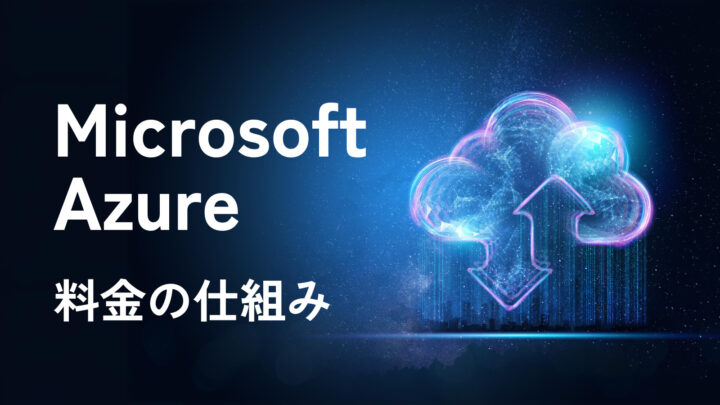 Microsoft
Azure

料金の仕組み